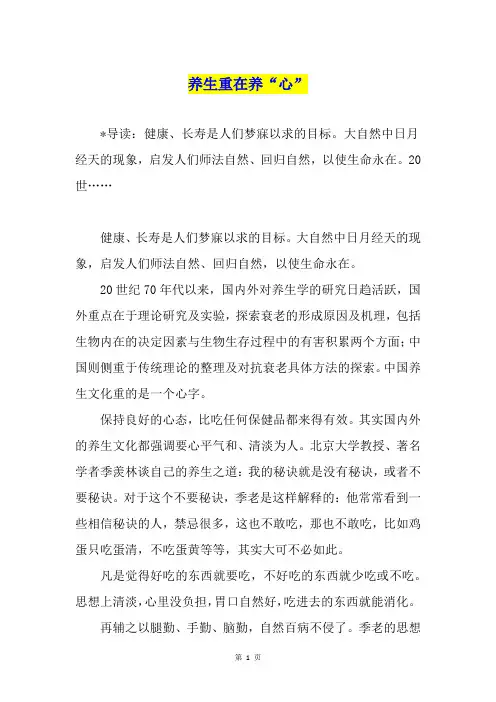 养生重在养“心”

*导读：健康、长寿是人们梦寐以求的目标。大自然中日月经天的现象，启发人们师法自然、回归自然，以使生命永在。20世……

健康、长寿是人们梦寐以求的目标。大自然中日月经天的现象，启发人们师法自然、回归自然，以使生命永在。

20世纪70年代以来，国内外对养生学的研究日趋活跃，国外重点在于理论研究及实验，探索衰老的形成原因及机理，包括生物内在的决定因素与生物生存过程中的有害积累两个方面；中国则侧重于传统理论的整理及对抗衰老具体方法的探索。中国养生文化重的是一个心字。

保持良好的心态，比吃任何保健品都来得有效。其实国内外的养生文化都强调要心平气和、清淡为人。北京大学教授、著名学者季羡林谈自己的养生之道：我的秘诀就是没有秘诀，或者不要秘诀。对于这个不要秘诀，季老是这样解释的：他常常看到一些相信秘诀的人，禁忌很多，这也不敢吃，那也不敢吃，比如鸡蛋只吃蛋清，不吃蛋黄等等，其实大可不必如此。

凡是觉得好吃的东西就要吃，不好吃的东西就少吃或不吃。思想上清淡，心里没负担，胃口自然好，吃进去的东西就能消化。

再辅之以腿勤、手勤、脑勤，自然百病不侵了。季老的思想

第 1 页